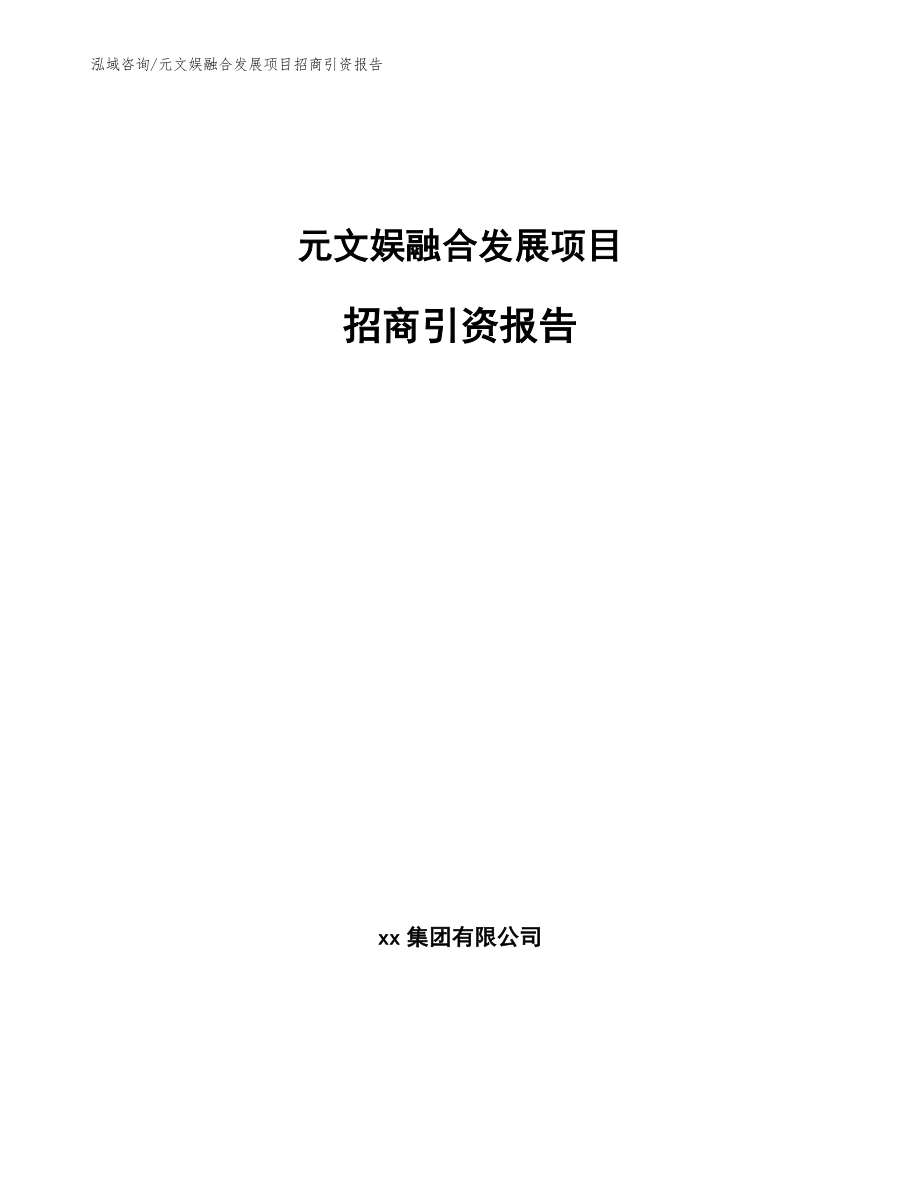 泓域咨询/元文娱融合发展项目招商引资报告

元文娱融合发展项目

招商引资报告

xx 集团有限公司